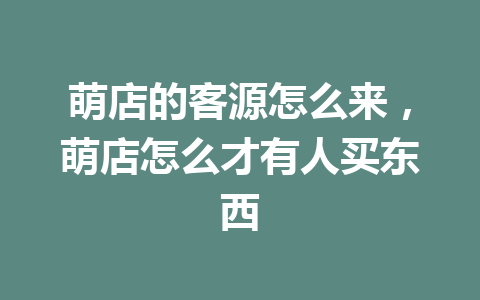 萌店的客源怎么来，萌店怎么才有人买东西